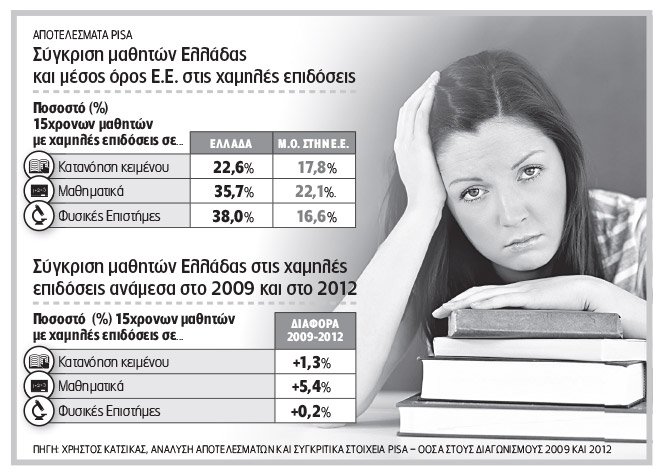 ΑΠΟΤΕΛΕΣΜΑΤΑ PISA

Σύγκριση μαθητών Ελλάδας και μέσος όρος Ε.Ε. στις χαμηλές επιδόσεις

| Ποσοστό (%) 15χρονων μαθητών με χαμηλές επιδόσεις σε... | ΕΛΛΑΔΑ | Μ.Ο. ΣΤΗΝ Ε.Ε. |
|---|---|---|
| Κατανόηση κειμένου | 22,6% | 17,8% |
| Μαθηματικά | 35,7% | 22,1%. |
| Φυσικές Επιστήμες | 38,0% | 16,6% |

Σύγκριση μαθητών Ελλάδας στις χαμηλές επιδόσεις ανάμεσα στο 2009 και στο 2012

| Ποσοστό (%) 15χρονων μαθητών με χαμηλές επιδόσεις σε... | ΔΙΑΦΟΡΑ 2009-2012 |
|---|---|
| Κατανόηση κειμένου | +1,3% |
| Μαθηματικά | +5,4% |
| Φυσικές Επιστήμες | +0,2% |

ΠΗΓΗ: ΧΡΗΣΤΟΣ ΚΑΤΣΙΚΑΣ, ΑΝΑΛΥΣΗ ΑΠΟΤΕΛΕΣΜΑΤΩΝ ΚΑΙ ΣΥΓΚΡΙΤΙΚΑ ΣΤΟΙΧΕΙΑ PISA – ΟΟΣΑ ΣΤΟΥΣ ΔΙΑΓΩΝΙΣΜΟΥΣ 2009 ΚΑΙ 2012